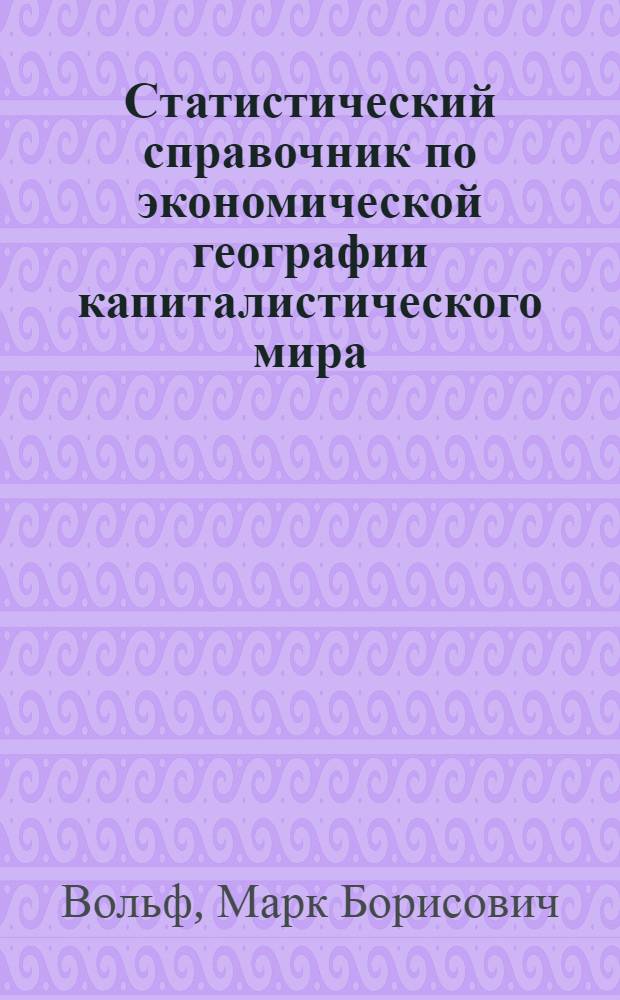 Статистический справочник по экономической географии капиталистического мира

Вольф, Марк Борисович